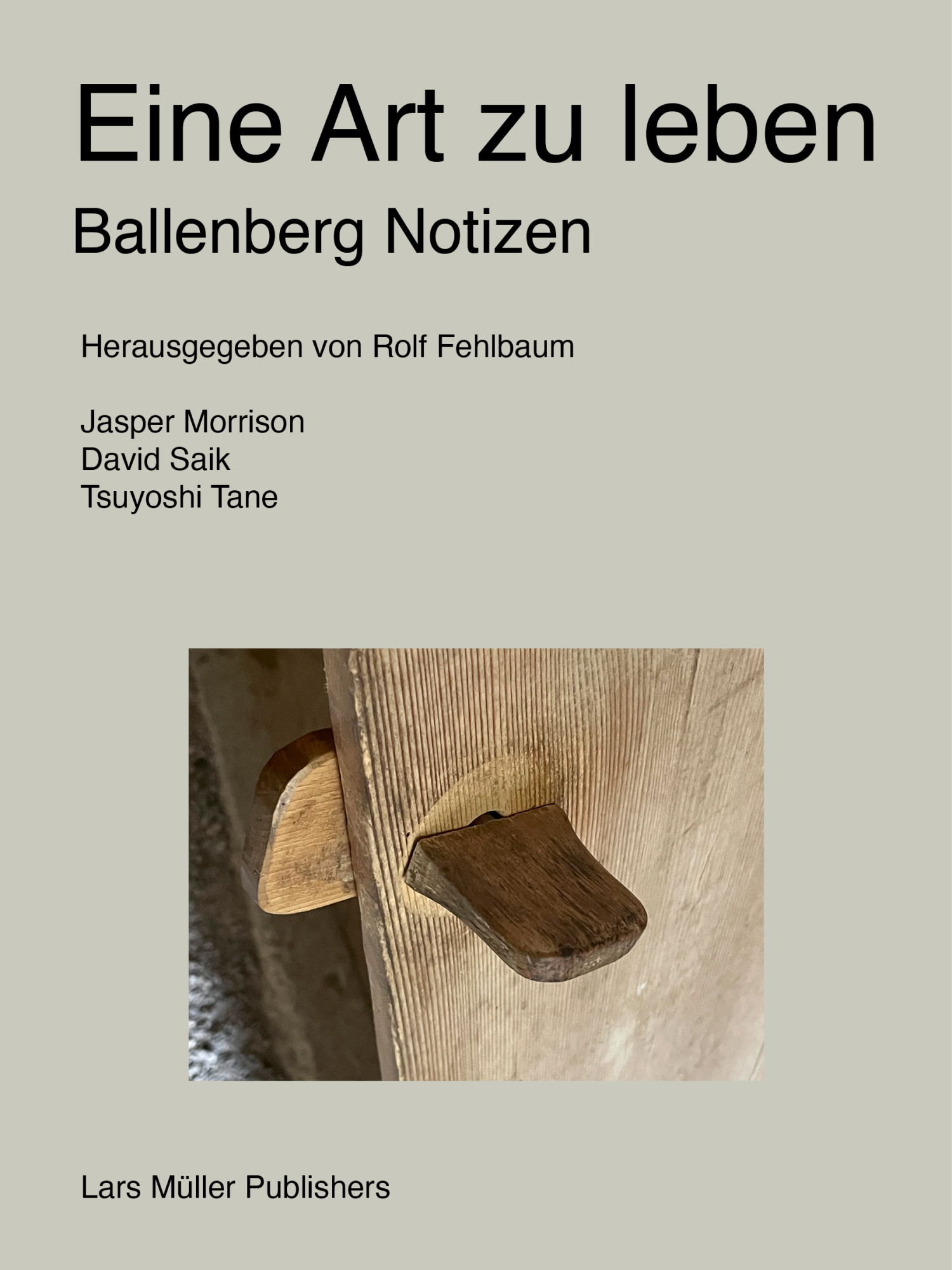 Eine Art zu leben

Ballenberg Notizen

Herausgegeben von Rolf Fehlbaum

Jasper Morrison
David Saik
Tsuyoshi Tane

Lars Müller Publishers